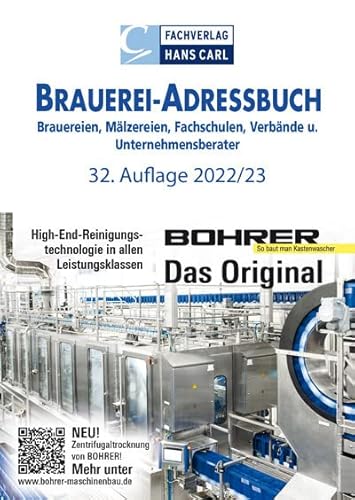 FACHVERLAG
HANS CARL

BRAUEREI-ADRESSBUCH

Brauereien, Mälzereien, Fachschulen, Verbände u. Unternehmensberater

32. Auflage 2022/23

High-End-Reinigungstechnologie in allen Leistungsklassen

BOHRER
So baut man Kastenwascher

Das Original

NEU!
Zentrifugaltrocknung von BOHRER!
Mehr unter
www.bohrer-maschinenbau.de